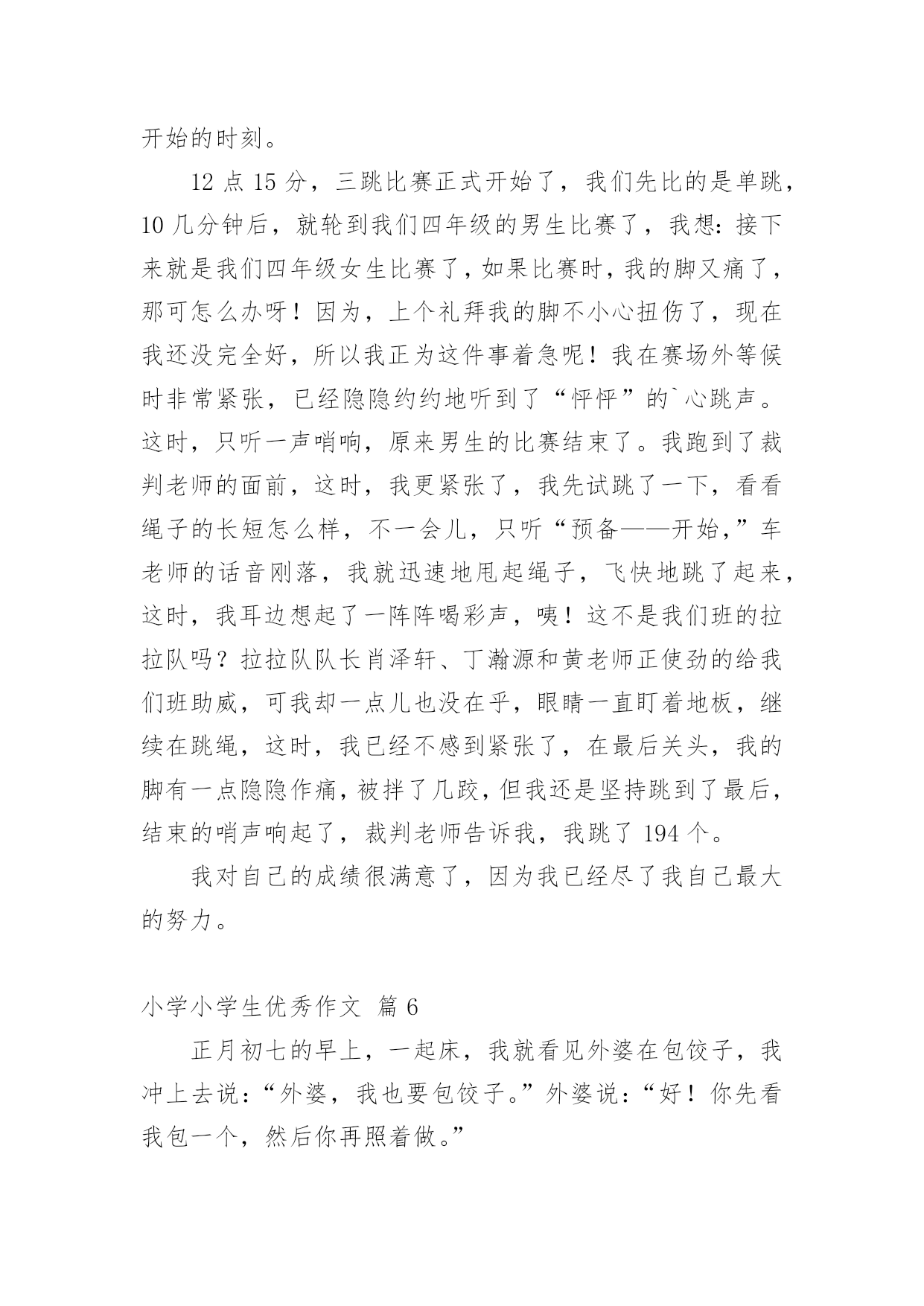 开始的时刻。

12 点 15 分，三跳比赛正式开始了，我们先比的是单跳，10 几分钟后，就轮到我们四年级的男生比赛了，我想：接下来就是我们四年级女生比赛了，如果比赛时，我的脚又痛了，那可怎么办呀！因为，上个礼拜我的脚不小心扭伤了，现在我还没完全好，所以我正为这件事着急呢！我在赛场外等候时非常紧张，已经隐隐约约地听到了“怦怦”的`心跳声。这时，只听一声哨响，原来男生的比赛结束了。我跑到了裁判老师的面前，这时，我更紧张了，我先试跳了一下，看看绳子的长短怎么样，不一会儿，只听“预备——开始，”车老师的话音刚落，我就迅速地甩起绳子，飞快地跳了起来，这时，我耳边想起了一阵阵喝彩声，咦！这不是我们班的拉拉队吗？拉拉队队长肖泽轩、丁瀚源和黄老师正使劲的给我们班助威，可我却一点儿也没在乎，眼睛一直盯着地板，继续在跳绳，这时，我已经不感到紧张了，在最后关头，我的脚有一点隐隐作痛，被拌了几跤，但我还是坚持跳到了最后，结束的哨声响起了，裁判老师告诉我，我跳了 194 个。

我对自己的成绩很满意了，因为我已经尽了我自己最大的努力。

小学小学生优秀作文 篇 6

正月初七的早上，一起床，我就看见外婆在包饺子，我冲上去说：“外婆，我也要包饺子。”外婆说：“好！你先看我包一个，然后你再照着做。”